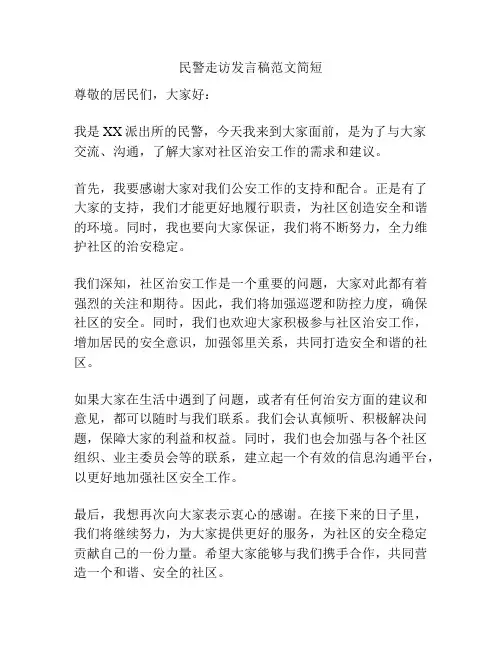 民警走访发言稿范文简短

尊敬的居民们，大家好：

我是XX派出所的民警，今天我来到大家面前，是为了与大家交流、沟通，了解大家对社区治安工作的需求和建议。

首先，我要感谢大家对我们公安工作的支持和配合。正是有了大家的支持，我们才能更好地履行职责，为社区创造安全和谐的环境。同时，我也要向大家保证，我们将不断努力，全力维护社区的治安稳定。

我们深知，社区治安工作是一个重要的问题，大家对此都有着强烈的关注和期待。因此，我们将加强巡逻和防控力度，确保社区的安全。同时，我们也欢迎大家积极参与社区治安工作，增加居民的安全意识，加强邻里关系，共同打造安全和谐的社区。

如果大家在生活中遇到了问题，或者有任何治安方面的建议和意见，都可以随时与我们联系。我们会认真倾听、积极解决问题，保障大家的利益和权益。同时，我们也会加强与各个社区组织、业主委员会等的联系，建立起一个有效的信息沟通平台，以更好地加强社区安全工作。

最后，我想再次向大家表示衷心的感谢。在接下来的日子里，我们将继续努力，为大家提供更好的服务，为社区的安全稳定贡献自己的一份力量。希望大家能够与我们携手合作，共同营造一个和谐、安全的社区。